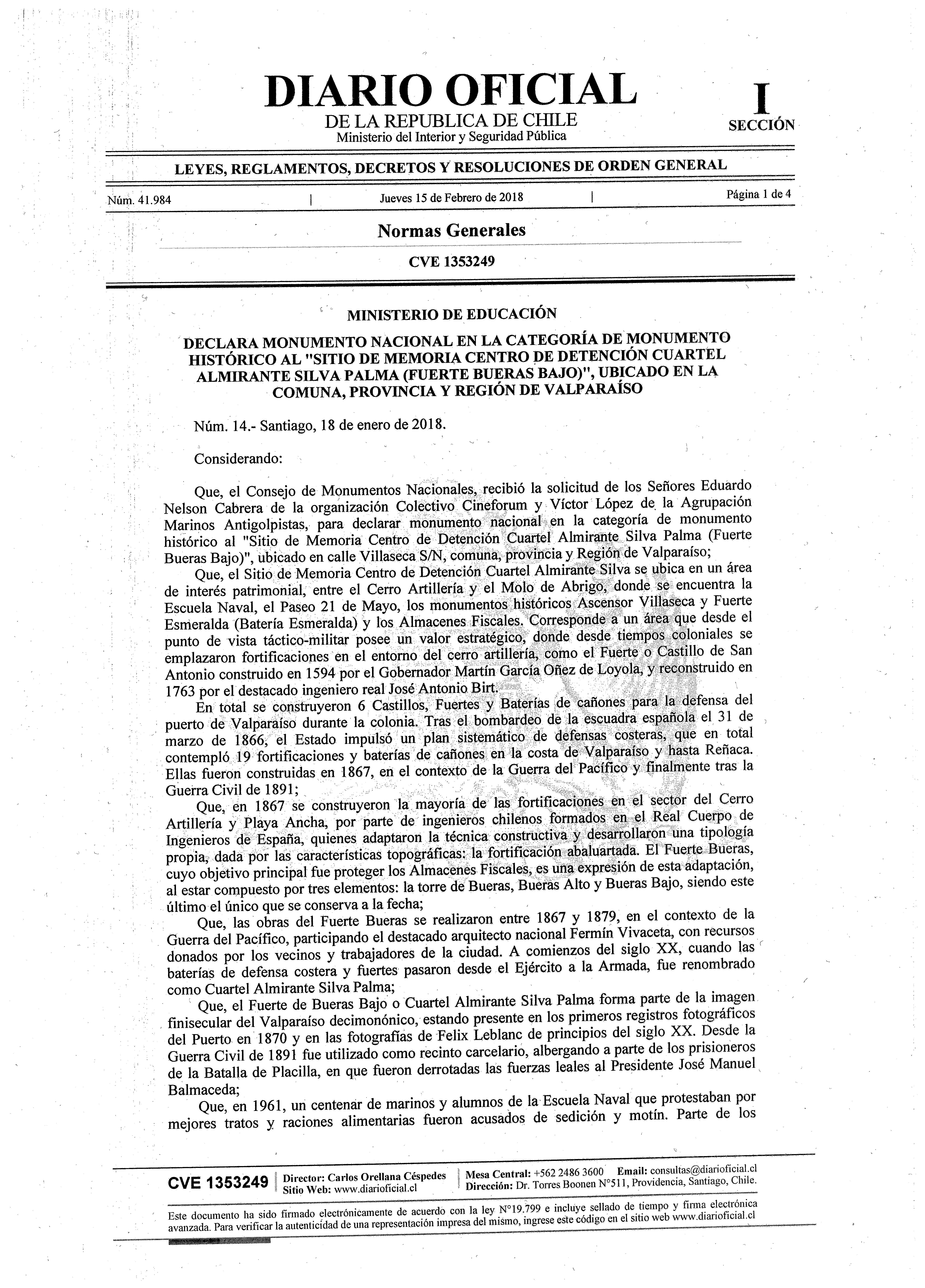 DIARIO OFICIAL
DE LA REPUBLICA DE CHILE
Ministerio del Interior y Seguridad Pública

I
SECCIÓN

LEYES, REGLAMENTOS, DECRETOS Y RESOLUCIONES DE ORDEN GENERAL

Núm. 41.984 | Jueves 15 de Febrero de 2018 | Página 1 de 4

Normas Generales

CVE 1353249

MINISTERIO DE EDUCACIÓN

DECLARA MONUMENTO NACIONAL EN LA CATEGORÍA DE MONUMENTO HISTÓRICO AL "SITIO DE MEMORIA CENTRO DE DETENCIÓN CUARTEL ALMIRANTE SILVA PALMA (FUERTE BUERAS BAJO)", UBICADO EN LA COMUNA, PROVINCIA Y REGIÓN DE VALPARAÍSO

Núm. 14.- Santiago, 18 de enero de 2018.

Considerando:

Que, el Consejo de Monumentos Nacionales, recibió la solicitud de los Señores Eduardo Nelson Cabrera de la organización Colectivo Cineforum y Víctor López de la Agrupación Marinos Antigolpistas, para declarar monumento nacional en la categoría de monumento histórico al "Sitio de Memoria Centro de Detención Cuartel Almirante Silva Palma (Fuerte Bueras Bajo)", ubicado en calle Villaseca S/N, comuna, provincia y Región de Valparaíso;

Que, el Sitio de Memoria Centro de Detención Cuartel Almirante Silva se ubica en un área de interés patrimonial, entre el Cerro Artillería y el Molo de Abrigo, donde se encuentra la Escuela Naval, el Paseo 21 de Mayo, los monumentos históricos Ascensor Villaseca y Fuerte Esmeralda (Batería Esmeralda) y los Almacenes Fiscales. Corresponde a un área que desde el punto de vista táctico-militar posee un valor estratégico, donde desde tiempos coloniales se emplazaron fortificaciones en el entorno del cerro artillería, como el Fuerte o Castillo de San Antonio construido en 1594 por el Gobernador Martín García Oñez de Loyola, y reconstruido en 1763 por el destacado ingeniero real José Antonio Birt.

En total se construyeron 6 Castillos, Fuertes y Baterías de cañones para la defensa del puerto de Valparaíso durante la colonia. Tras el bombardeo de la escuadra española el 31 de marzo de 1866, el Estado impulsó un plan sistemático de defensas costeras, que en total contempló 19 fortificaciones y baterías de cañones en la costa de Valparaíso y hasta Reñaca. Ellas fueron construidas en 1867, en el contexto de la Guerra del Pacífico y finalmente tras la Guerra Civil de 1891;

Que, en 1867 se construyeron la mayoría de las fortificaciones en el sector del Cerro Artillería y Playa Ancha, por parte de ingenieros chilenos formados en el Real Cuerpo de Ingenieros de España, quienes adaptaron la técnica constructiva y desarrollaron una tipología propia, dada por las características topográficas: la fortificación abaluartada. El Fuerte Bueras, cuyo objetivo principal fue proteger los Almacenes Fiscales, es una expresión de esta adaptación, al estar compuesto por tres elementos: la torre de Bueras, Bueras Alto y Bueras Bajo, siendo este último el único que se conserva a la fecha;

Que, las obras del Fuerte Bueras se realizaron entre 1867 y 1879, en el contexto de la Guerra del Pacífico, participando el destacado arquitecto nacional Fermín Vivaceta, con recursos donados por los vecinos y trabajadores de la ciudad. A comienzos del siglo XX, cuando las baterías de defensa costera y fuertes pasaron desde el Ejército a la Armada, fue renombrado como Cuartel Almirante Silva Palma;

Que, el Fuerte de Bueras Bajo o Cuartel Almirante Silva Palma forma parte de la imagen finisecular del Valparaíso decimonónico, estando presente en los primeros registros fotográficos del Puerto en 1870 y en las fotografías de Felix Leblanc de principios del siglo XX. Desde la Guerra Civil de 1891 fue utilizado como recinto carcelario, albergando a parte de los prisioneros de la Batalla de Placilla, en que fueron derrotadas las fuerzas leales al Presidente José Manuel Balmaceda;

Que, en 1961, un centenar de marinos y alumnos de la Escuela Naval que protestaban por mejores tratos y raciones alimentarias fueron acusados de sedición y motín. Parte de los

CVE 1353249 | Director: Carlos Orellana Céspedes
Sitio Web: www.diarioficial.cl | Mesa Central: +562 2486 3600 Email: consultas@diarioficial.cl
Dirección: Dr. Torres Boonen N°511, Providencia, Santiago, Chile.

Este documento ha sido firmado electrónicamente de acuerdo con la ley N°19.799 e incluye sellado de tiempo y firma electrónica avanzada. Para verificar la autenticidad de una representación impresa del mismo, ingrese este código en el sitio web www.diarioficial.cl